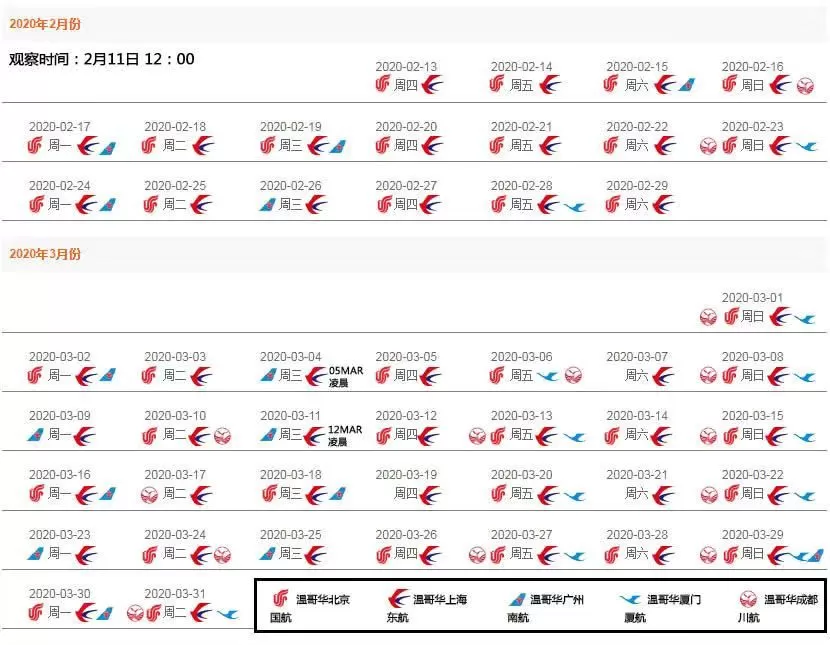 2020年2月份

观察时间：2月11日 12：00

2020-02-13 周四
2020-02-14 周五
2020-02-15 周六
2020-02-16 周日

2020-02-17 周一
2020-02-18 周二
2020-02-19 周三
2020-02-20 周四
2020-02-21 周五
2020-02-22 周六
2020-02-23 周日

2020-02-24 周一
2020-02-25 周二
2020-02-26 周三
2020-02-27 周四
2020-02-28 周五
2020-02-29 周六

2020年3月份

2020-03-01 周日

2020-03-02 周一
2020-03-03 周二
2020-03-04 周三 05MAR 凌晨
2020-03-05 周四
2020-03-06 周五
2020-03-07 周六
2020-03-08 周日

2020-03-09 周一
2020-03-10 周二
2020-03-11 周三 12MAR 凌晨
2020-03-12 周四
2020-03-13 周五
2020-03-14 周六
2020-03-15 周日

2020-03-16 周一
2020-03-17 周二
2020-03-18 周三
2020-03-19 周四
2020-03-20 周五
2020-03-21 周六
2020-03-22 周日

2020-03-23 周一
2020-03-24 周二
2020-03-25 周三
2020-03-26 周四
2020-03-27 周五
2020-03-28 周六
2020-03-29 周日

2020-03-30 周一
2020-03-31 周二

温哥华北京
国航
温哥华上海
东航
温哥华广州
南航
温哥华厦门
厦航
温哥华成都
川航